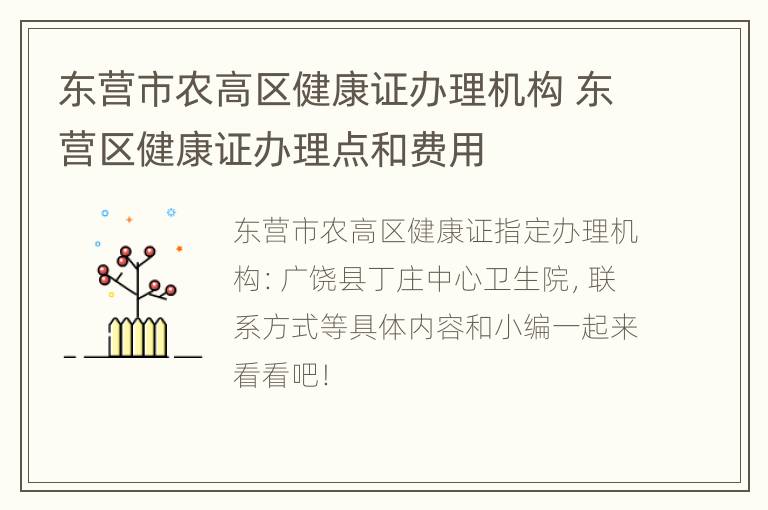 东营市农高区健康证办理机构 东营区健康证办理点和费用

东营市农高区健康证指定办理机构: 广饶县丁庄中心卫生院, 联系方式等具体内容和小编一起来看看吧!